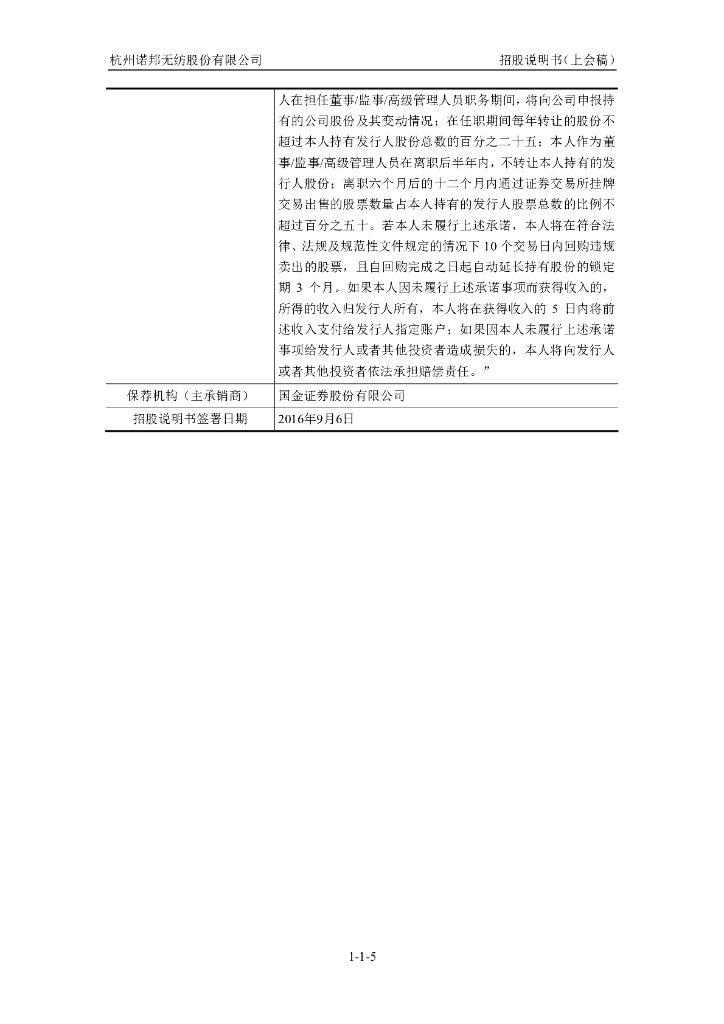 杭州诺邦无纺股份有限公司　　招股说明书（上会稿）

|  | 人在担任董事/监事/高级管理人员职务期间，将向公司申报持有的公司股份及其变动情况；在任职期间每年转让的股份不超过本人持有发行人股份总数的百分之二十五；本人作为董事/监事/高级管理人员在离职后半年内，不转让本人持有的发行人股份；离职六个月后的十二个月内通过证券交易所挂牌交易出售的股票数量占本人持有的发行人股票总数的比例不超过百分之五十。若本人未履行上述承诺，本人将在符合法律、法规及规范性文件规定的情况下 10 个交易日内回购违规卖出的股票，且自回购完成之日起自动延长持有股份的锁定期 3 个月。如果本人因未履行上述承诺事项而获得收入的，所得的收入归发行人所有，本人将在获得收入的 5 日内将前述收入支付给发行人指定账户；如果因本人未履行上述承诺事项给发行人或者其他投资者造成损失的，本人将向发行人或者其他投资者依法承担赔偿责任。” |
|---|---|
| 保荐机构（主承销商） | 国金证券股份有限公司 |
| 招股说明书签署日期 | 2016年9月6日 |

1-1-5